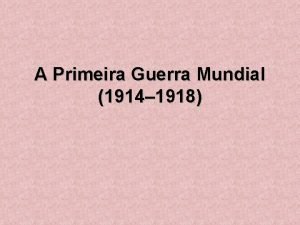 A Primeira Guerra Mundial
(1914–1918)